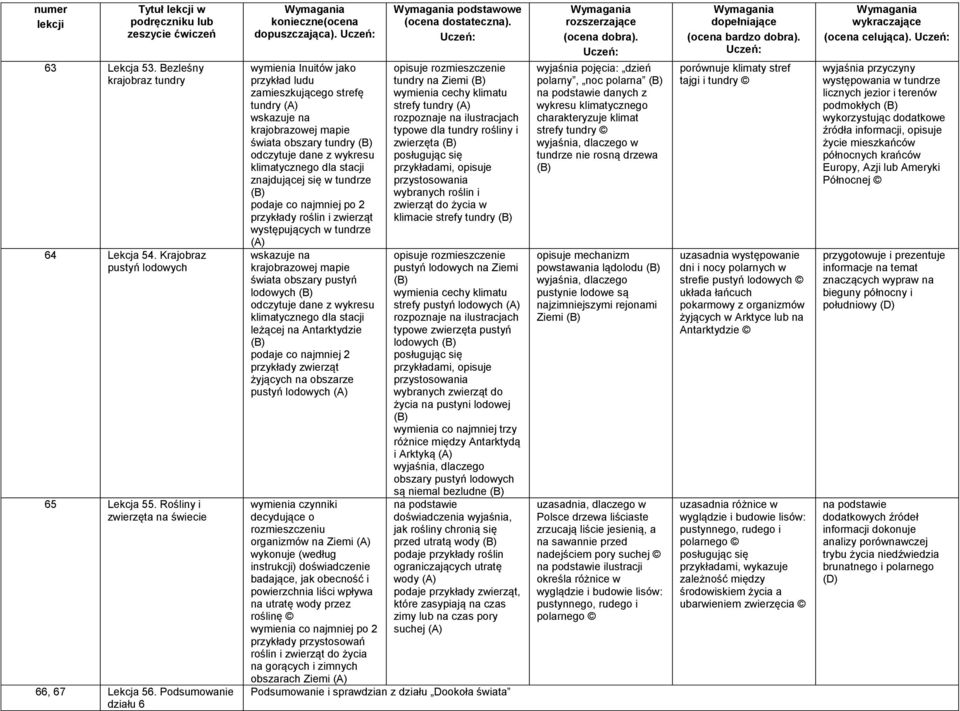 | numer lekcji | Tytuł lekcji w podręczniku lub zeszycie ćwiczeń | Wymagania konieczne(ocena dopuszczająca). Uczeń: | Wymagania podstawowe (ocena dostateczna). Uczeń: | Wymagania rozszerzające (ocena dobra). Uczeń: | Wymagania dopełniające (ocena bardzo dobra). Uczeń: | Wymagania wykraczające (ocena celująca). Uczeń: |
|---|---|---|---|---|---|---|
| 63 | Lekcja 53. Bezleśny krajobraz tundry | wymienia Inuitów jako przykład ludu zamieszkującego strefę tundry (A) wskazuje na krajobrazowej mapie świata obszary tundry (B) odczytuje dane z wykresu klimatycznego dla stacji znajdującej się w tundrze (B) podaje co najmniej po 2 przykłady roślin i zwierząt występujących w tundrze (A) | opisuje rozmieszczenie tundry na Ziemi (B) wymienia cechy klimatu strefy tundry (A) rozpoznaje na ilustracjach typowe dla tundry rośliny i zwierzęta (B) posługując się przykładami, opisuje przystosowania wybranych roślin i zwierząt do życia w klimacie strefy tundry (B) | wyjaśnia pojęcia: „dzień polarny", „noc polarna" (B) na podstawie danych z wykresu klimatycznego charakteryzuje klimat strefy tundry © wyjaśnia, dlaczego w tundrze nie rosną drzewa (B) | porównuje klimaty stref tajgi i tundry © | wyjaśnia przyczyny występowania w tundrze licznych jezior i terenów podmokłych (B) wykorzystując dodatkowe źródła informacji, opisuje życie mieszkańców północnych krańców Europy, Azji lub Ameryki Północnej © |
| 64 | Lekcja 54. Krajobraz pustyń lodowych | wskazuje na krajobrazowej mapie świata obszary pustyń lodowych (B) odczytuje dane z wykresu klimatycznego dla stacji leżącej na Antarktydzie (B) podaje co najmniej 2 przykłady zwierząt żyjących na obszarze pustyń lodowych (A) | opisuje rozmieszczenie pustyń lodowych na Ziemi (B) wymienia cechy klimatu strefy pustyń lodowych (A) rozpoznaje na ilustracjach typowe zwierzęta pustyń lodowych (B) posługując się przykładami, opisuje przystosowania wybranych zwierząt do życia na pustyni lodowej (B) wymienia co najmniej trzy różnice między Antarktydą i Arktyką (A) wyjaśnia, dlaczego obszary pustyń lodowych są niemal bezludne (B) | opisuje mechanizm powstawania lądolodu (B) wyjaśnia, dlaczego pustynie lodowe są najzimniejszymi rejonami Ziemi (B) | uzasadnia występowanie dni i nocy polarnych w strefie pustyń lodowych © układa łańcuch pokarmowy z organizmów żyjących w Arktyce lub na Antarktydzie © | przygotowuje i prezentuje informacje na temat znaczących wypraw na bieguny północny i południowy (D) |
| 65 | Lekcja 55. Rośliny i zwierzęta na świecie | wymienia czynniki decydujące o rozmieszczeniu organizmów na Ziemi (A) wykonuje (według instrukcji) doświadczenie badające, jak obecność i powierzchnia liści wpływa na utratę wody przez roślinę © wymienia co najmniej po 2 przykłady przystosowań roślin i zwierząt do życia na gorących i zimnych obszarach Ziemi (A) | na podstawie doświadczenia wyjaśnia, jak rośliny chronią się przed utratą wody (B) podaje przykłady roślin ograniczających utratę wody (A) podaje przykłady zwierząt, które zasypiają na czas zimy lub na czas pory suchej (A) | uzasadnia, dlaczego w Polsce drzewa liściaste zrzucają liście jesienią, a na sawannie przed nadejściem pory suchej © na podstawie ilustracji określa różnice w wyglądzie i budowie lisów: pustynnego, rudego i polarnego © | uzasadnia różnice w wyglądzie i budowie lisów: pustynnego, rudego i polarnego © posługując się przykładami, wykazuje zależność między środowiskiem życia a ubarwieniem zwierzęcia © | na podstawie dodatkowych źródeł informacji dokonuje analizy porównawczej trybu życia niedźwiedzia brunatnego i polarnego (D) |
| 66, 67 | Lekcja 56. Podsumowanie działu 6 | Podsumowanie i sprawdzian z działu „Dookoła świata" | | | | |